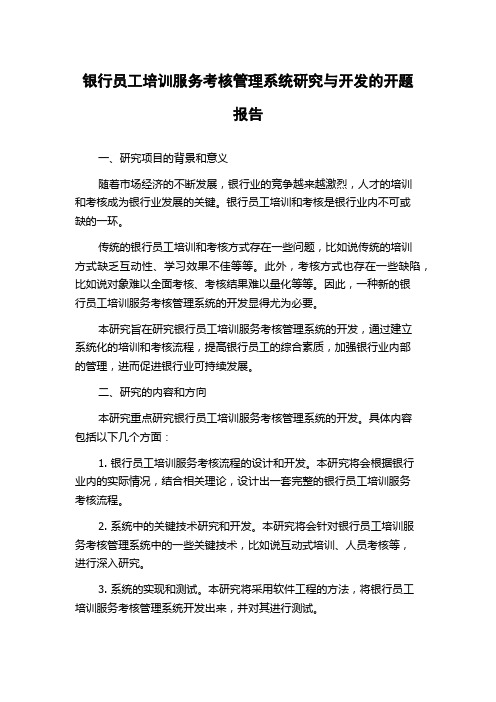 银行员工培训服务考核管理系统研究与开发的开题报告

一、研究项目的背景和意义

随着市场经济的不断发展，银行业的竞争越来越激烈，人才的培训和考核成为银行业发展的关键。银行员工培训和考核是银行业内不可或缺的一环。

传统的银行员工培训和考核方式存在一些问题，比如说传统的培训方式缺乏互动性、学习效果不佳等等。此外，考核方式也存在一些缺陷，比如说对象难以全面考核、考核结果难以量化等等。因此，一种新的银行员工培训服务考核管理系统的开发显得尤为必要。

本研究旨在研究银行员工培训服务考核管理系统的开发，通过建立系统化的培训和考核流程，提高银行员工的综合素质，加强银行业内部的管理，进而促进银行业可持续发展。

二、研究的内容和方向

本研究重点研究银行员工培训服务考核管理系统的开发。具体内容包括以下几个方面：

1. 银行员工培训服务考核流程的设计和开发。本研究将会根据银行业内的实际情况，结合相关理论，设计出一套完整的银行员工培训服务考核流程。

2. 系统中的关键技术研究和开发。本研究将会针对银行员工培训服务考核管理系统中的一些关键技术，比如说互动式培训、人员考核等，进行深入研究。

3. 系统的实现和测试。本研究将采用软件工程的方法，将银行员工培训服务考核管理系统开发出来，并对其进行测试。